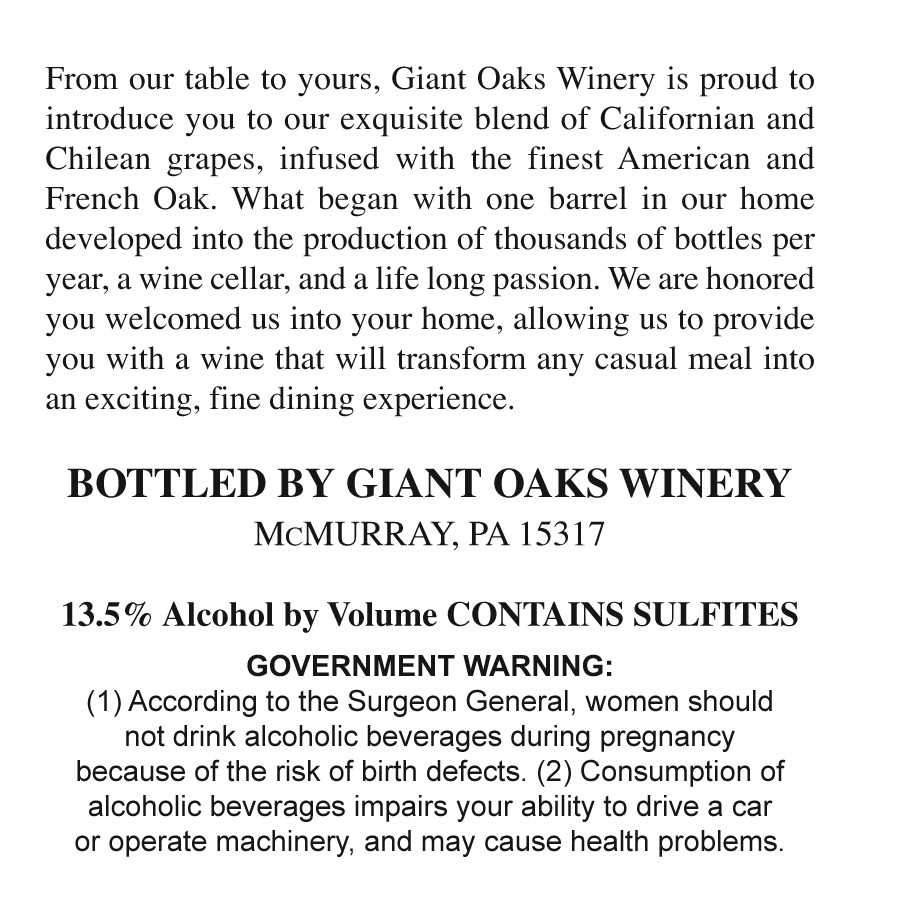 From our table to yours, Giant Oaks Winery is proud to introduce you to our exquisite blend of Californian and Chilean grapes, infused with the finest American and French Oak. What began with one barrel in our home developed into the production of thousands of bottles per year, a wine cellar, and a life long passion. We are honored you welcomed us into your home, allowing us to provide you with a wine that will transform any casual meal into an exciting, fine dining experience.

BOTTLED BY GIANT OAKS WINERY
McMURRAY, PA 15317

13.5% Alcohol by Volume CONTAINS SULFITES

GOVERNMENT WARNING:
(1) According to the Surgeon General, women should not drink alcoholic beverages during pregnancy because of the risk of birth defects. (2) Consumption of alcoholic beverages impairs your ability to drive a car or operate machinery, and may cause health problems.